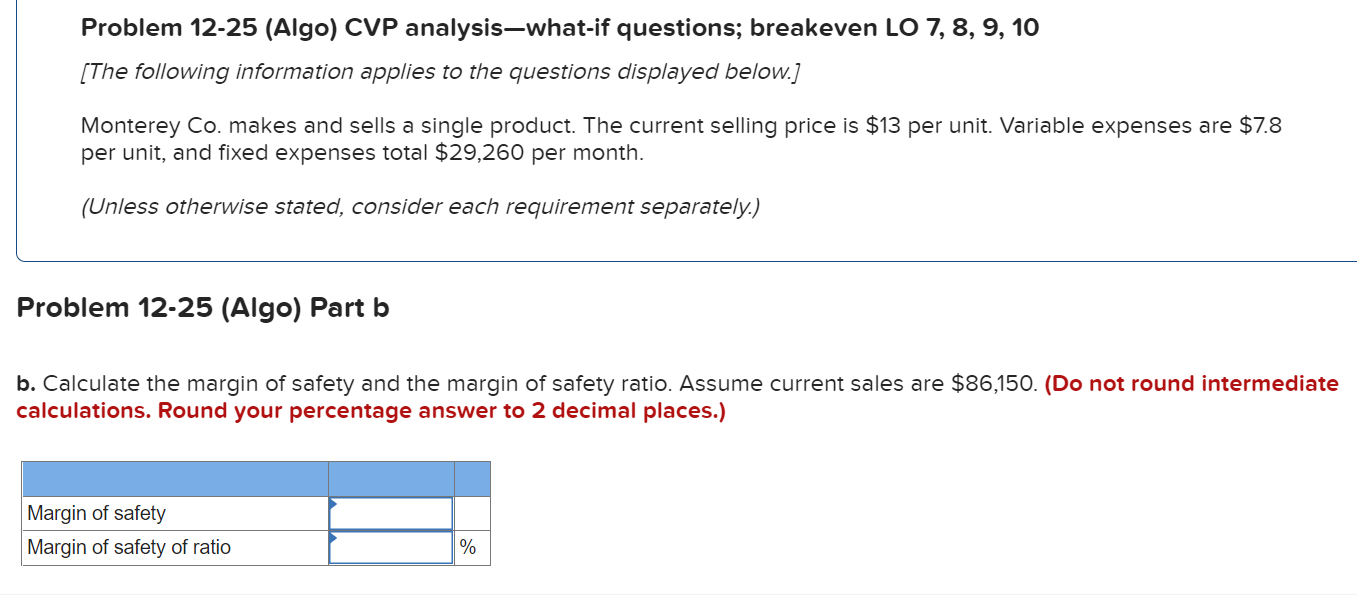 Problem 12-25 (Algo) CVP analysis—what-if questions; breakeven LO 7, 8, 9, 10

[The following information applies to the questions displayed below.]

Monterey Co. makes and sells a single product. The current selling price is \$13 per unit. Variable expenses are \$7.8 per unit, and fixed expenses total \$29,260 per month.

(Unless otherwise stated, consider each requirement separately.)

Problem 12-25 (Algo) Part b

b. Calculate the margin of safety and the margin of safety ratio. Assume current sales are \$86,150. (Do not round intermediate calculations. Round your percentage answer to 2 decimal places.)

| | | |
|---|---|---|
| Margin of safety | | |
| Margin of safety of ratio | | % |